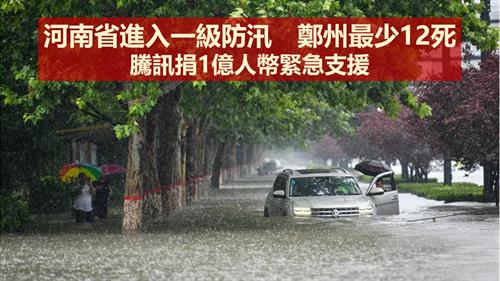 河南省進入一級防汛　鄭州最少12死
騰訊捐1億人幣緊急支援